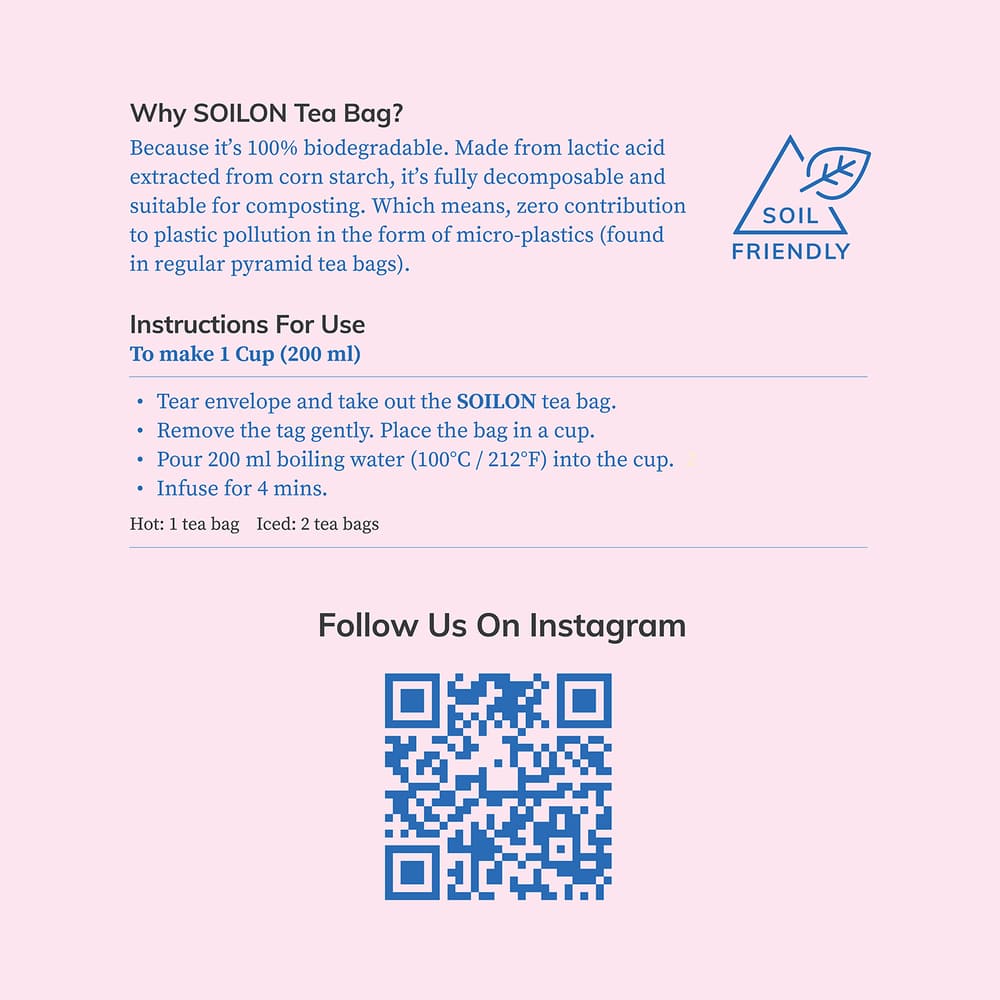 Why SOILON Tea Bag?

Because it's 100% biodegradable. Made from lactic acid extracted from corn starch, it's fully decomposable and suitable for composting. Which means, zero contribution to plastic pollution in the form of micro-plastics (found in regular pyramid tea bags).

SOIL
FRIENDLY

Instructions For Use

To make 1 Cup (200 ml)

• Tear envelope and take out the SOILON tea bag.
• Remove the tag gently. Place the bag in a cup.
• Pour 200 ml boiling water (100°C / 212°F) into the cup.
• Infuse for 4 mins.

Hot: 1 tea bag Iced: 2 tea bags

Follow Us On Instagram